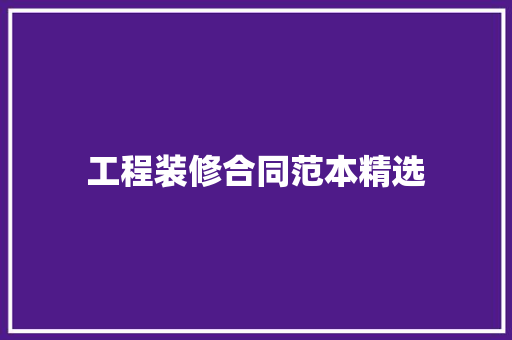 工程装修合同范本精选